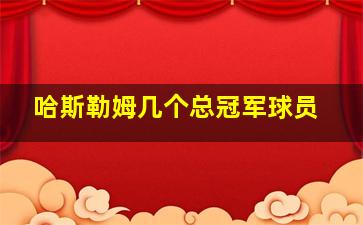 哈斯勒姆几个总冠军球员